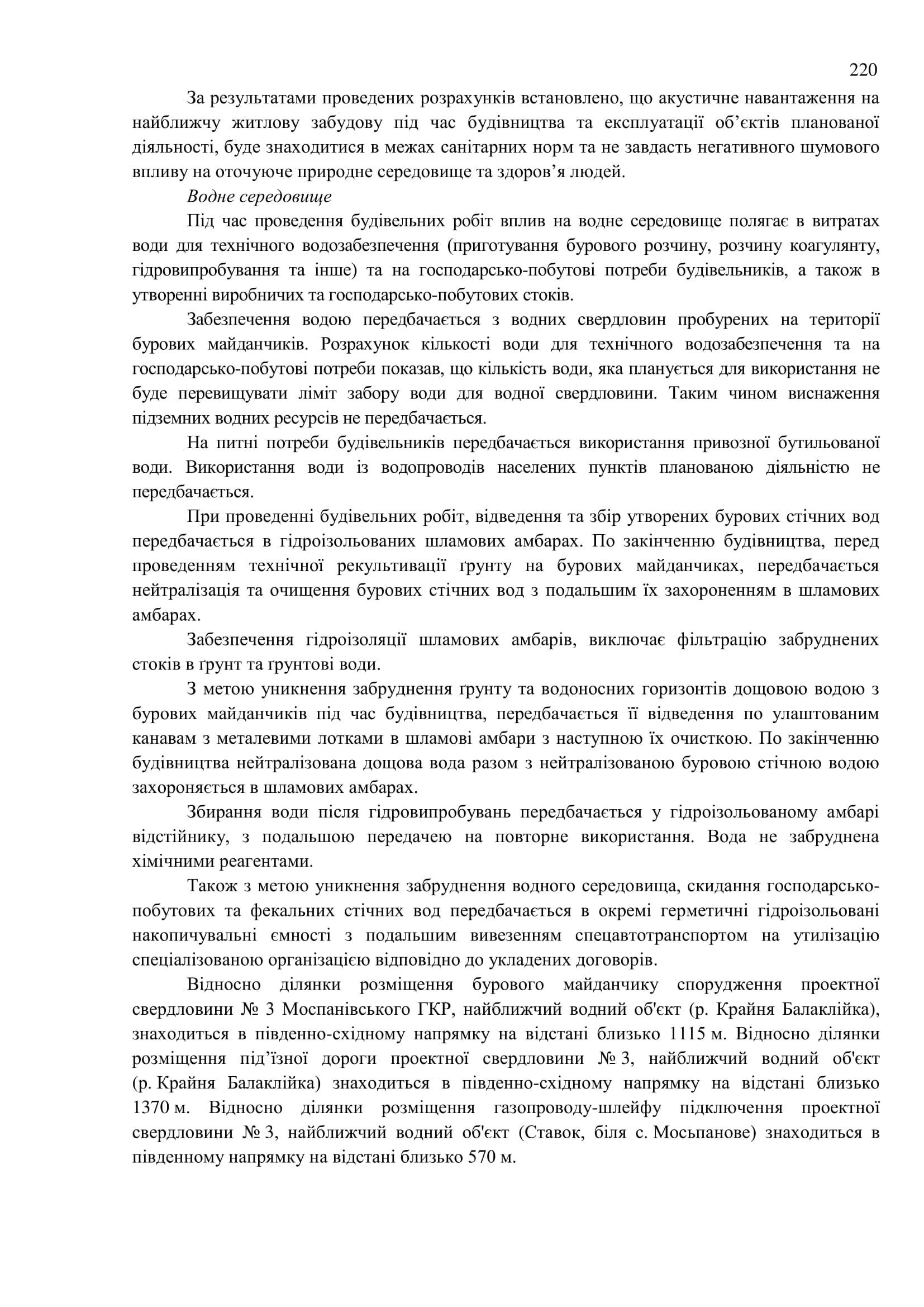 220

За результатами проведених розрахунків встановлено, що акустичне навантаження на найближчу житлову забудову під час будівництва та експлуатації об’єктів планованої діяльності, буде знаходитися в межах санітарних норм та не завдасть негативного шумового впливу на оточуюче природне середовище та здоров’я людей.

Водне середовище

Під час проведення будівельних робіт вплив на водне середовище полягає в витратах води для технічного водозабезпечення (приготування бурового розчину, розчину коагулянту, гідровипробування та інше) та на господарсько-побутові потреби будівельників, а також в утворенні виробничих та господарсько-побутових стоків.

Забезпечення водою передбачається з водних свердловин пробурених на території бурових майданчиків. Розрахунок кількості води для технічного водозабезпечення та на господарсько-побутові потреби показав, що кількість води, яка планується для використання не буде перевищувати ліміт забору води для водної свердловини. Таким чином виснаження підземних водних ресурсів не передбачається.

На питні потреби будівельників передбачається використання привозної бутильованої води. Використання води із водопроводів населених пунктів планованою діяльністю не передбачається.

При проведенні будівельних робіт, відведення та збір утворених бурових стічних вод передбачається в гідроізольованих шламових амбарах. По закінченню будівництва, перед проведенням технічної рекультивації ґрунту на бурових майданчиках, передбачається нейтралізація та очищення бурових стічних вод з подальшим їх захороненням в шламових амбарах.

Забезпечення гідроізоляції шламових амбарів, виключає фільтрацію забруднених стоків в ґрунт та ґрунтові води.

З метою уникнення забруднення ґрунту та водоносних горизонтів дощовою водою з бурових майданчиків під час будівництва, передбачається її відведення по улаштованим канавам з металевими лотками в шламові амбари з наступною їх очисткою. По закінченню будівництва нейтралізована дощова вода разом з нейтралізованою буровою стічною водою захороняється в шламових амбарах.

Збирання води після гідровипробувань передбачається у гідроізольованому амбарі відстійнику, з подальшою передачею на повторне використання. Вода не забруднена хімічними реагентами.

Також з метою уникнення забруднення водного середовища, скидання господарсько-побутових та фекальних стічних вод передбачається в окремі герметичні гідроізольовані накопичувальні ємності з подальшим вивезенням спецавтотранспортом на утилізацію спеціалізованою організацією відповідно до укладених договорів.

Відносно ділянки розміщення бурового майданчику спорудження проектної свердловини № 3 Моспанівського ГКР, найближчий водний об'єкт (р. Крайня Балаклійка), знаходиться в південно-східному напрямку на відстані близько 1115 м. Відносно ділянки розміщення під’їзної дороги проектної свердловини № 3, найближчий водний об'єкт (р. Крайня Балаклійка) знаходиться в південно-східному напрямку на відстані близько 1370 м. Відносно ділянки розміщення газопроводу-шлейфу підключення проектної свердловини № 3, найближчий водний об'єкт (Ставок, біля с. Мосьпанове) знаходиться в південному напрямку на відстані близько 570 м.